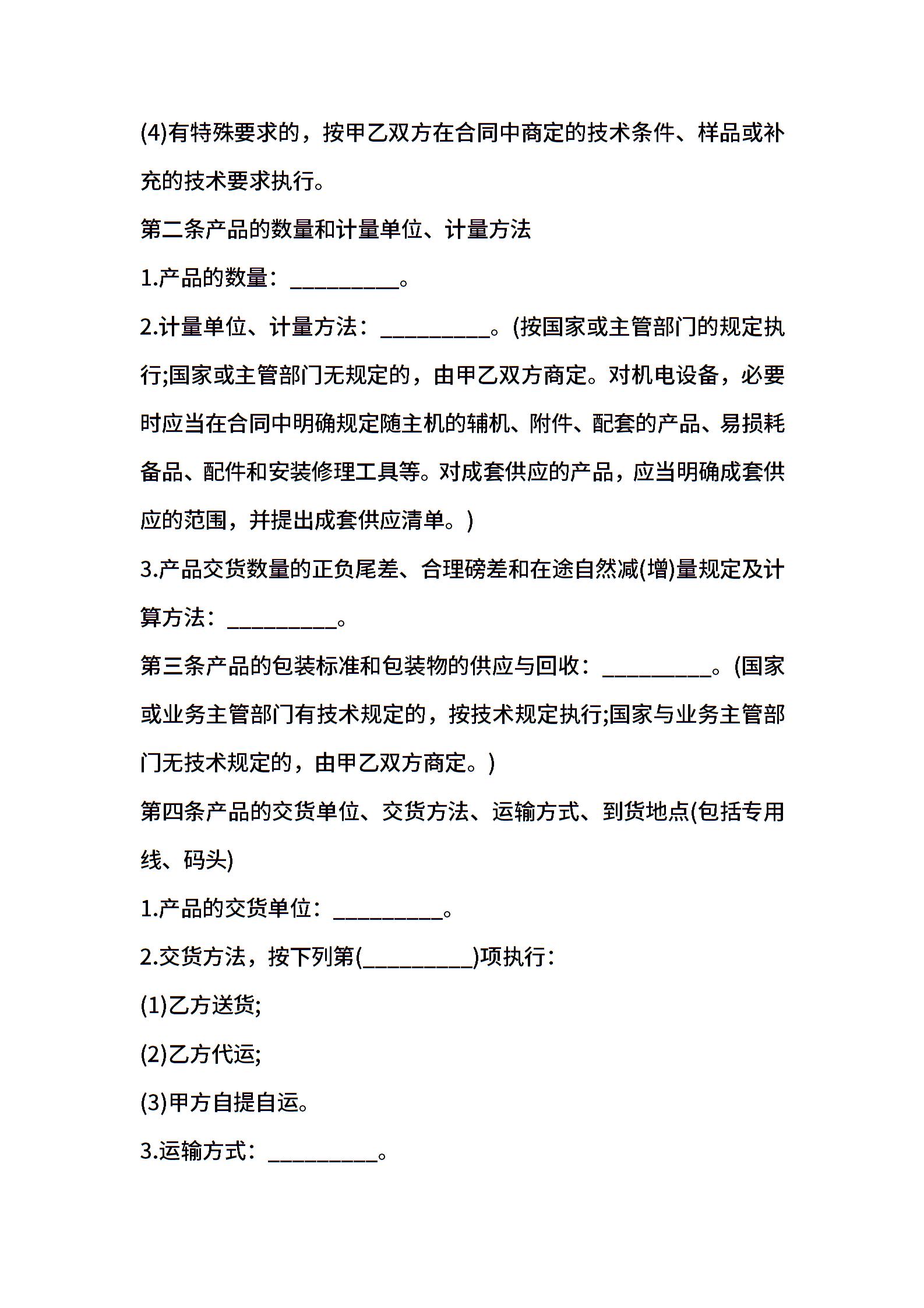 (4)有特殊要求的，按甲乙双方在合同中商定的技术条件、样品或补充的技术要求执行。

第二条产品的数量和计量单位、计量方法

1.产品的数量：__________。

2.计量单位、计量方法：__________。(按国家或主管部门的规定执行;国家或主管部门无规定的，由甲乙双方商定。对机电设备，必要时应当在合同中明确规定随主机的辅机、附件、配套的产品、易损耗备品、配件和安装修理工具等。对成套供应的产品，应当明确成套供应的范围，并提出成套供应清单。)

3.产品交货数量的正负尾差、合理磅差和在途自然减(增)量规定及计算方法：__________。

第三条产品的包装标准和包装物的供应与回收：__________。(国家或业务主管部门有技术规定的，按技术规定执行;国家与业务主管部门无技术规定的，由甲乙双方商定。)

第四条产品的交货单位、交货方法、运输方式、到货地点(包括专用线、码头)

1.产品的交货单位：__________。

2.交货方法，按下列第(__________)项执行：

(1)乙方送货;

(2)乙方代运;

(3)甲方自提自运。

3.运输方式：__________。